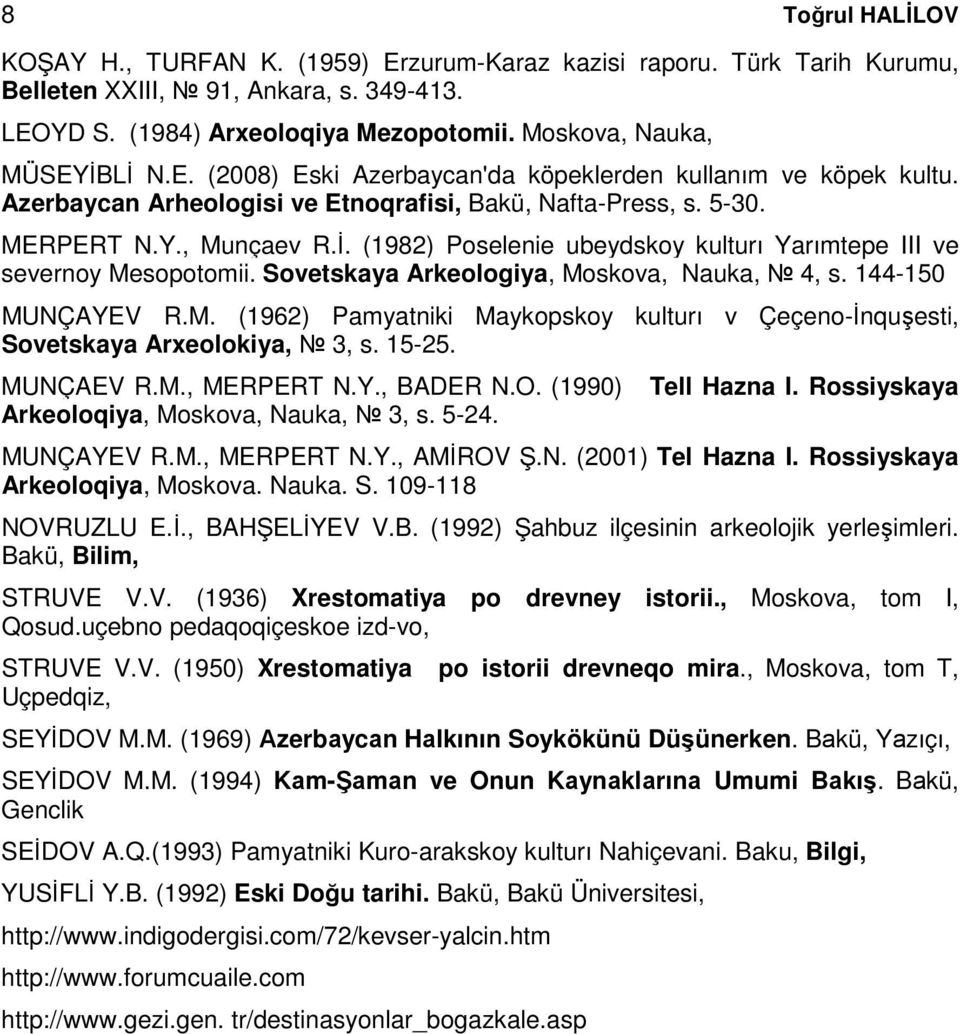 8 Toğrul HALİLOV

KOŞAY H., TURFAN K. (1959) Erzurum-Karaz kazisi raporu. Türk Tarih Kurumu, Belleten XXIII, № 91, Ankara, s. 349-413.

LEOYD S. (1984) Arxeoloqiya Mezopotomii. Moskova, Nauka,

MÜSEYİBLİ N.E. (2008) Eski Azerbaycan'da köpeklerden kullanım ve köpek kultu. Azerbaycan Arheologisi ve Etnoqrafisi, Bakü, Nafta-Press, s. 5-30.

MERPERT N.Y., Munçaev R.İ. (1982) Poselenie ubeydskoy kulturı Yarımtepe III ve severnoy Mesopotomii. Sovetskaya Arkeologiya, Moskova, Nauka, № 4, s. 144-150

MUNÇAYEV R.M. (1962) Pamyatniki Maykopskoy kulturı v Çeçeno-İnquşesti, Sovetskaya Arxeolokiya, № 3, s. 15-25.

MUNÇAEV R.M., MERPERT N.Y., BADER N.O. (1990) Tell Hazna I. Rossiyskaya Arkeoloqiya, Moskova, Nauka, № 3, s. 5-24.

MUNÇAYEV R.M., MERPERT N.Y., AMİROV Ş.N. (2001) Tel Hazna I. Rossiyskaya Arkeoloqiya, Moskova. Nauka. S. 109-118

NOVRUZLU E.İ., BAHŞELİYEV V.B. (1992) Şahbuz ilçesinin arkeolojik yerleşimleri. Bakü, Bilim,

STRUVE V.V. (1936) Xrestomatiya po drevney istorii., Moskova, tom I, Qosud.uçebno pedaqoqiçeskoe izd-vo,

STRUVE V.V. (1950) Xrestomatiya po istorii drevneqo mira., Moskova, tom T, Uçpedqiz,

SEYİDOV M.M. (1969) Azerbaycan Halkının Soykökünü Düşünerken. Bakü, Yazıçı,

SEYİDOV M.M. (1994) Kam-Şaman ve Onun Kaynaklarına Umumi Bakış. Bakü, Genclik

SEİDOV A.Q.(1993) Pamyatniki Kuro-arakskoy kulturı Nahiçevani. Baku, Bilgi,

YUSİFLİ Y.B. (1992) Eski Doğu tarihi. Bakü, Bakü Üniversitesi,

http://www.indigodergisi.com/72/kevser-yalcin.htm

http://www.forumcuaile.com

http://www.gezi.gen. tr/destinasyonlar_bogazkale.asp